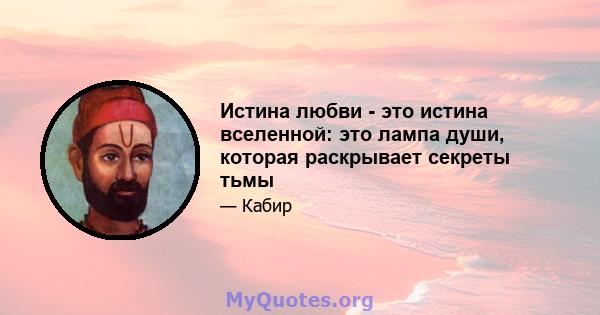 Истина любви - это истина вселенной: это лампа души, которая раскрывает секреты тьмы

— Кабир

MyQuotes.org